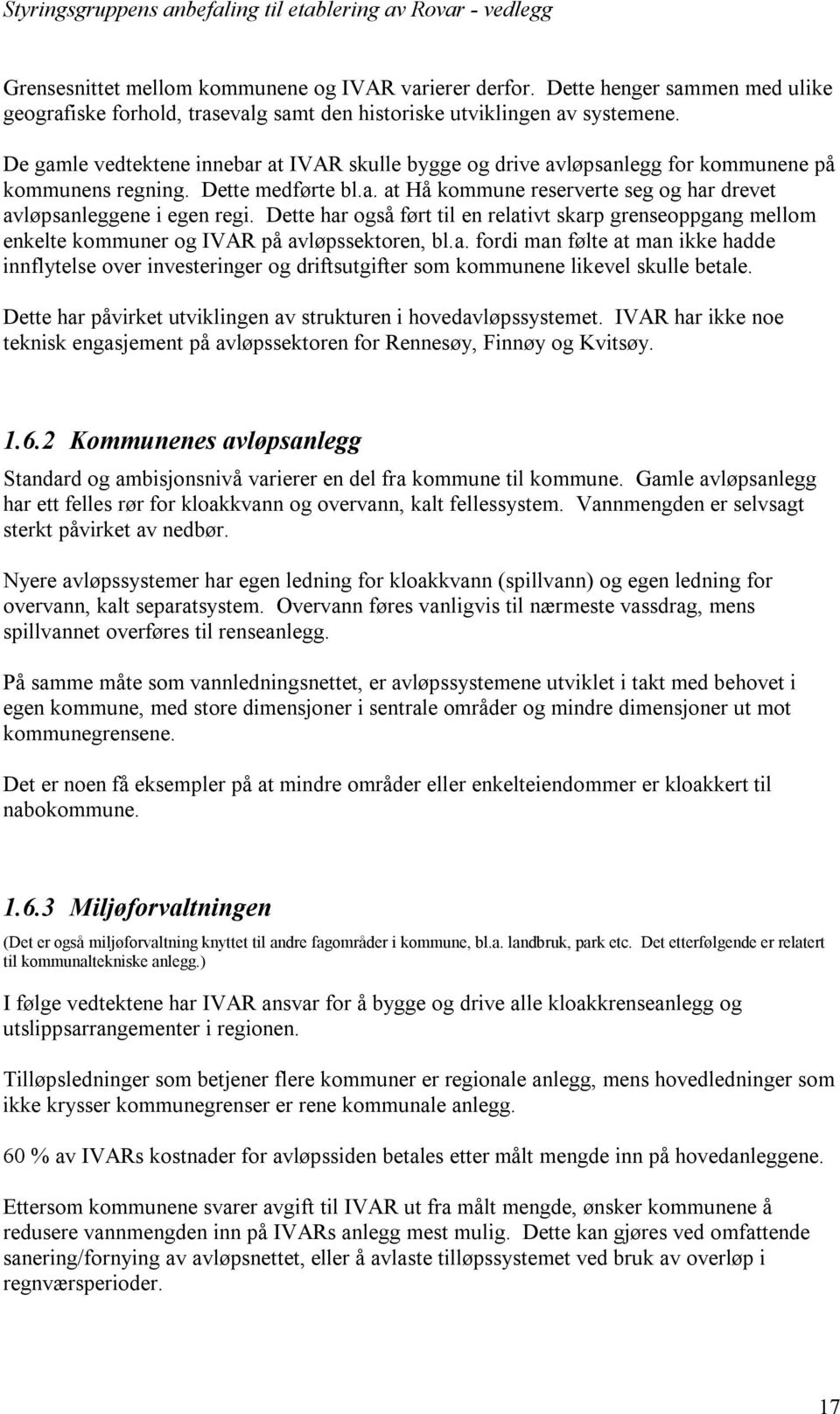 Styringsgruppens anbefaling til etablering av Rovar - vedlegg

Grensesnittet mellom kommunene og IVAR varierer derfor. Dette henger sammen med ulike geografiske forhold, trasevalg samt den historiske utviklingen av systemene.

De gamle vedtektene innebar at IVAR skulle bygge og drive avløpsanlegg for kommunene på kommunens regning. Dette medførte bl.a. at Hå kommune reserverte seg og har drevet avløpsanleggene i egen regi. Dette har også ført til en relativt skarp grenseoppgang mellom enkelte kommuner og IVAR på avløpssektoren, bl.a. fordi man følte at man ikke hadde innflytelse over investeringer og driftsutgifter som kommunene likevel skulle betale.

Dette har påvirket utviklingen av strukturen i hovedavløpssystemet. IVAR har ikke noe teknisk engasjement på avløpssektoren for Rennesøy, Finnøy og Kvitsøy.

1.6.2 Kommunenes avløpsanlegg

Standard og ambisjonsnivå varierer en del fra kommune til kommune. Gamle avløpsanlegg har ett felles rør for kloakkvann og overvann, kalt fellessystem. Vannmengden er selvsagt sterkt påvirket av nedbør.

Nyere avløpssystemer har egen ledning for kloakkvann (spillvann) og egen ledning for overvann, kalt separatsystem. Overvann føres vanligvis til nærmeste vassdrag, mens spillvannet overføres til renseanlegg.

På samme måte som vannledningsnettet, er avløpssystemene utviklet i takt med behovet i egen kommune, med store dimensjoner i sentrale områder og mindre dimensjoner ut mot kommunegrensene.

Det er noen få eksempler på at mindre områder eller enkelteiendommer er kloakkert til nabokommune.

1.6.3 Miljøforvaltningen

(Det er også miljøforvaltning knyttet til andre fagområder i kommune, bl.a. landbruk, park etc. Det etterfølgende er relatert til kommunaltekniske anlegg.)

I følge vedtektene har IVAR ansvar for å bygge og drive alle kloakkrenseanlegg og utslippsarrangementer i regionen.

Tilløpsledninger som betjener flere kommuner er regionale anlegg, mens hovedledninger som ikke krysser kommunegrenser er rene kommunale anlegg.

60 % av IVARs kostnader for avløpssiden betales etter målt mengde inn på hovedanleggene.

Ettersom kommunene svarer avgift til IVAR ut fra målt mengde, ønsker kommunene å redusere vannmengden inn på IVARs anlegg mest mulig. Dette kan gjøres ved omfattende sanering/fornying av avløpsnettet, eller å avlaste tilløpssystemet ved bruk av overløp i regnværsperioder.

17